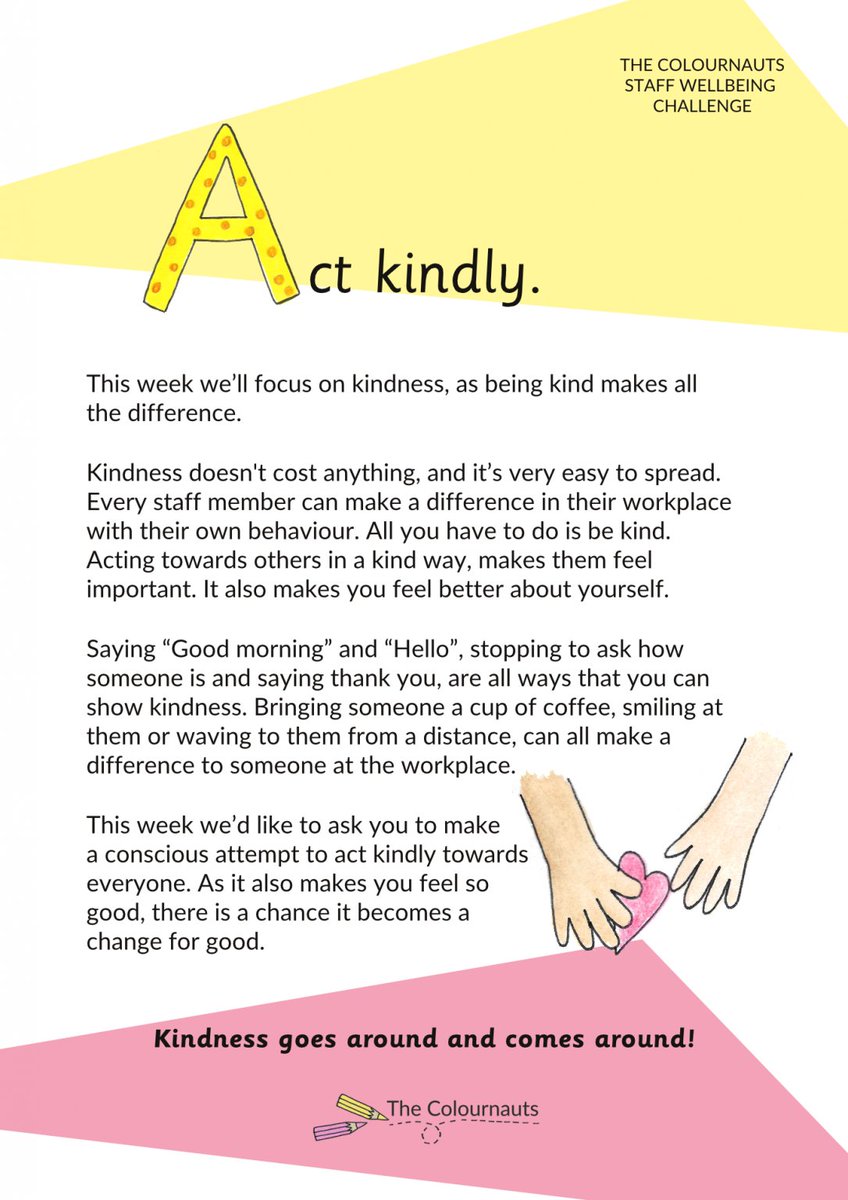 THE COLOURNAUTS
STAFF WELLBEING
CHALLENGE

Act kindly.

This week we'll focus on kindness, as being kind makes all the difference.

Kindness doesn't cost anything, and it's very easy to spread. Every staff member can make a difference in their workplace with their own behaviour. All you have to do is be kind. Acting towards others in a kind way, makes them feel important. It also makes you feel better about yourself.

Saying "Good morning" and "Hello", stopping to ask how someone is and saying thank you, are all ways that you can show kindness. Bringing someone a cup of coffee, smiling at them or waving to them from a distance, can all make a difference to someone at the workplace.

This week we'd like to ask you to make a conscious attempt to act kindly towards everyone. As it also makes you feel so good, there is a chance it becomes a change for good.

Kindness goes around and comes around!

The Colournauts